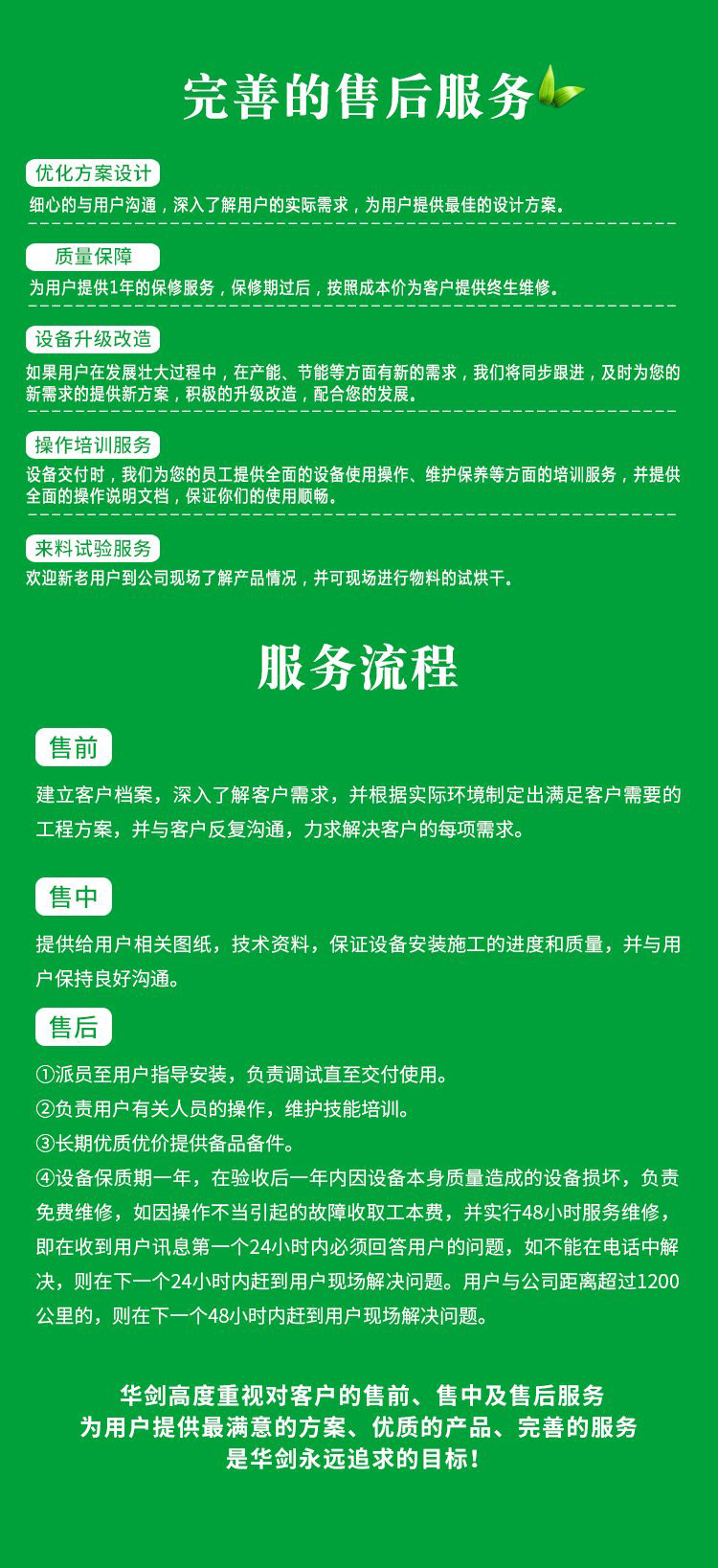 完善的售后服务

优化方案设计
细心的与用户沟通，深入了解用户的实际需求，为用户提供最佳的设计方案。

质量保障
为用户提供1年的保修服务，保修期过后，按照成本价为客户提供终生维修。

设备升级改造
如果用户在发展壮大过程中，在产能、节能等方面有新的需求，我们将同步跟进，及时为您的新需求的提供新方案，积极的升级改造，配合您的发展。

操作培训服务
设备交付时，我们为您的员工提供全面的设备使用操作、维护保养等方面的培训服务，并提供全面的操作说明文档，保证你们的使用顺畅。

来料试验服务
欢迎新老用户到公司现场了解产品情况，并可现场进行物料的试烘干。

服务流程

售前
建立客户档案，深入了解客户需求，并根据实际环境制定出满足客户需要的工程方案，并与客户反复沟通，力求解决客户的每项需求。

售中
提供给用户相关图纸，技术资料，保证设备安装施工的进度和质量，并与用户保持良好沟通。

售后
①派员至用户指导安装，负责调试直至交付使用。
②负责用户有关人员的操作，维护技能培训。
③长期优质优价提供备品备件。
④设备保质期一年，在验收后一年内因设备本身质量造成的设备损坏，负责免费维修，如因操作不当引起的故障收取工本费，并实行48小时服务维修，即在收到用户讯息第一个24小时内必须回答用户的问题，如不能在电话中解决，则在下一个24小时内赶到用户现场解决问题。用户与公司距离超过1200公里的，则在下一个48小时内赶到用户现场解决问题。

华剑高度重视对客户的售前、售中及售后服务
为用户提供最满意的方案、优质的产品、完善的服务
是华剑永远追求的目标！